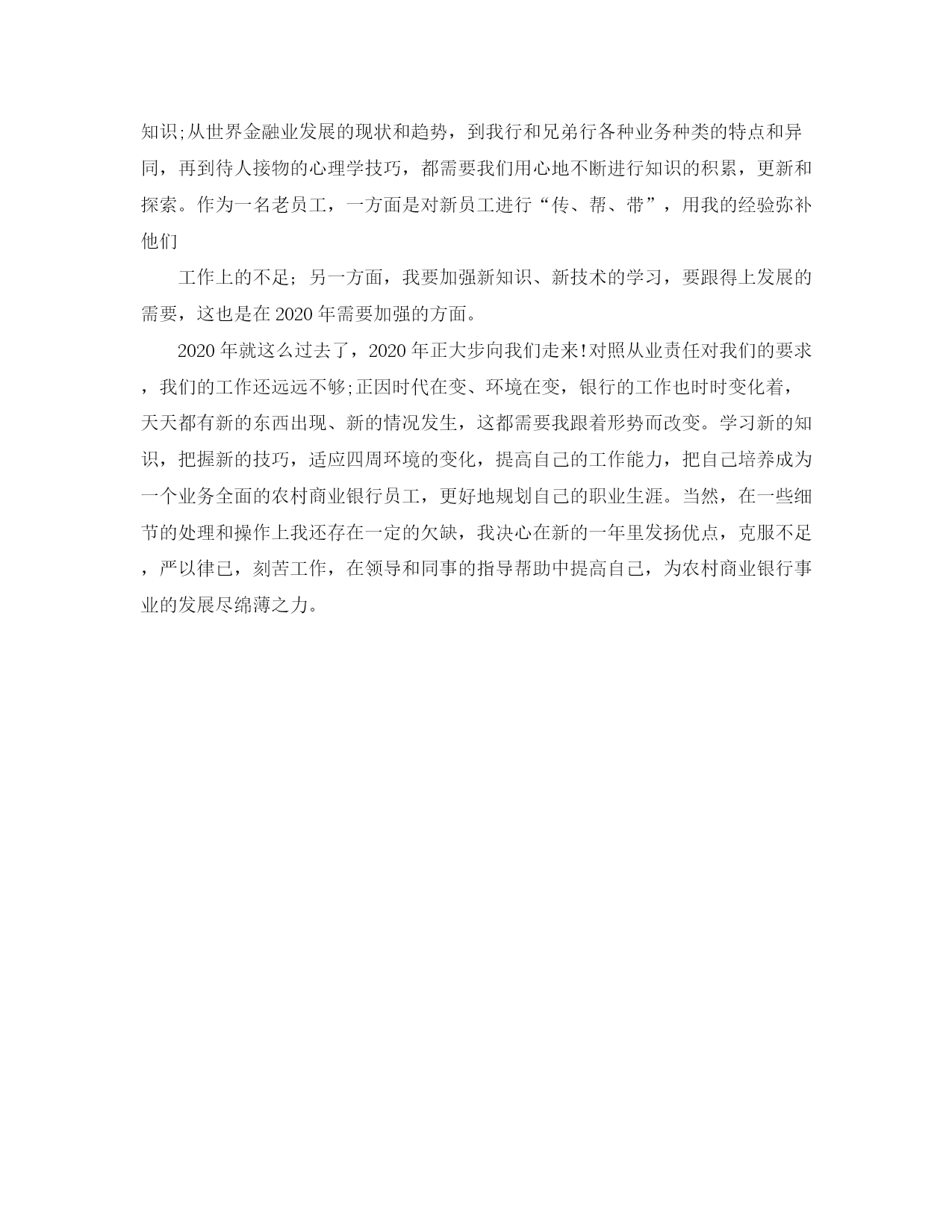 知识;从世界金融业发展的现状和趋势，到我行和兄弟行各种业务种类的特点和异同，再到待人接物的心理学技巧，都需要我们用心地不断进行知识的积累，更新和探索。作为一名老员工，一方面是对新员工进行“传、帮、带”，用我的经验弥补他们

工作上的不足；另一方面，我要加强新知识、新技术的学习，要跟得上发展的需要，这也是在2020年需要加强的方面。

2020年就这么过去了，2020年正大步向我们走来!对照从业责任对我们的要求，我们的工作还远远不够;正因时代在变、环境在变，银行的工作也时时变化着，天天都有新的东西出现、新的情况发生，这都需要我跟着形势而改变。学习新的知识，把握新的技巧，适应四周环境的变化，提高自己的工作能力，把自己培养成为一个业务全面的农村商业银行员工，更好地规划自己的职业生涯。当然，在一些细节的处理和操作上我还存在一定的欠缺，我决心在新的一年里发扬优点，克服不足，严以律已，刻苦工作，在领导和同事的指导帮助中提高自己，为农村商业银行事业的发展尽绵薄之力。